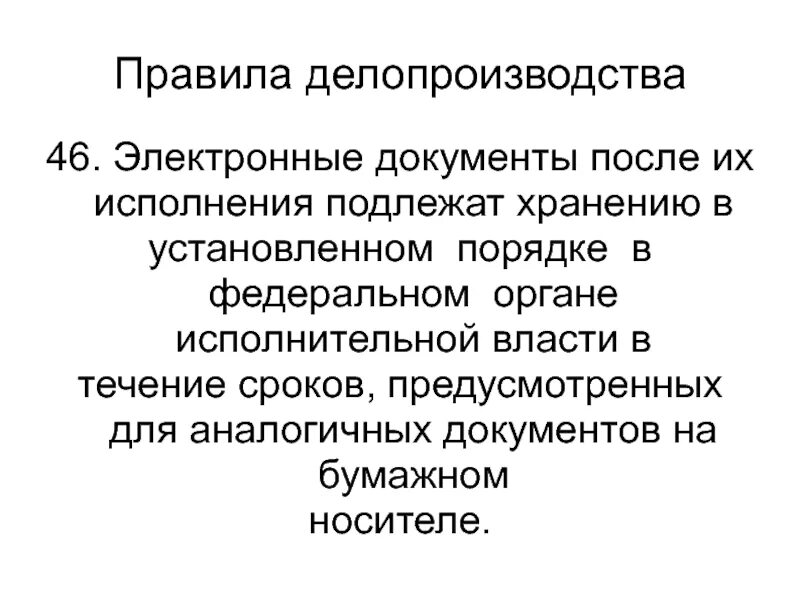 Правила делопроизводства

46. Электронные документы после их исполнения подлежат хранению в установленном порядке в федеральном органе исполнительной власти в течение сроков, предусмотренных для аналогичных документов на бумажном носителе.